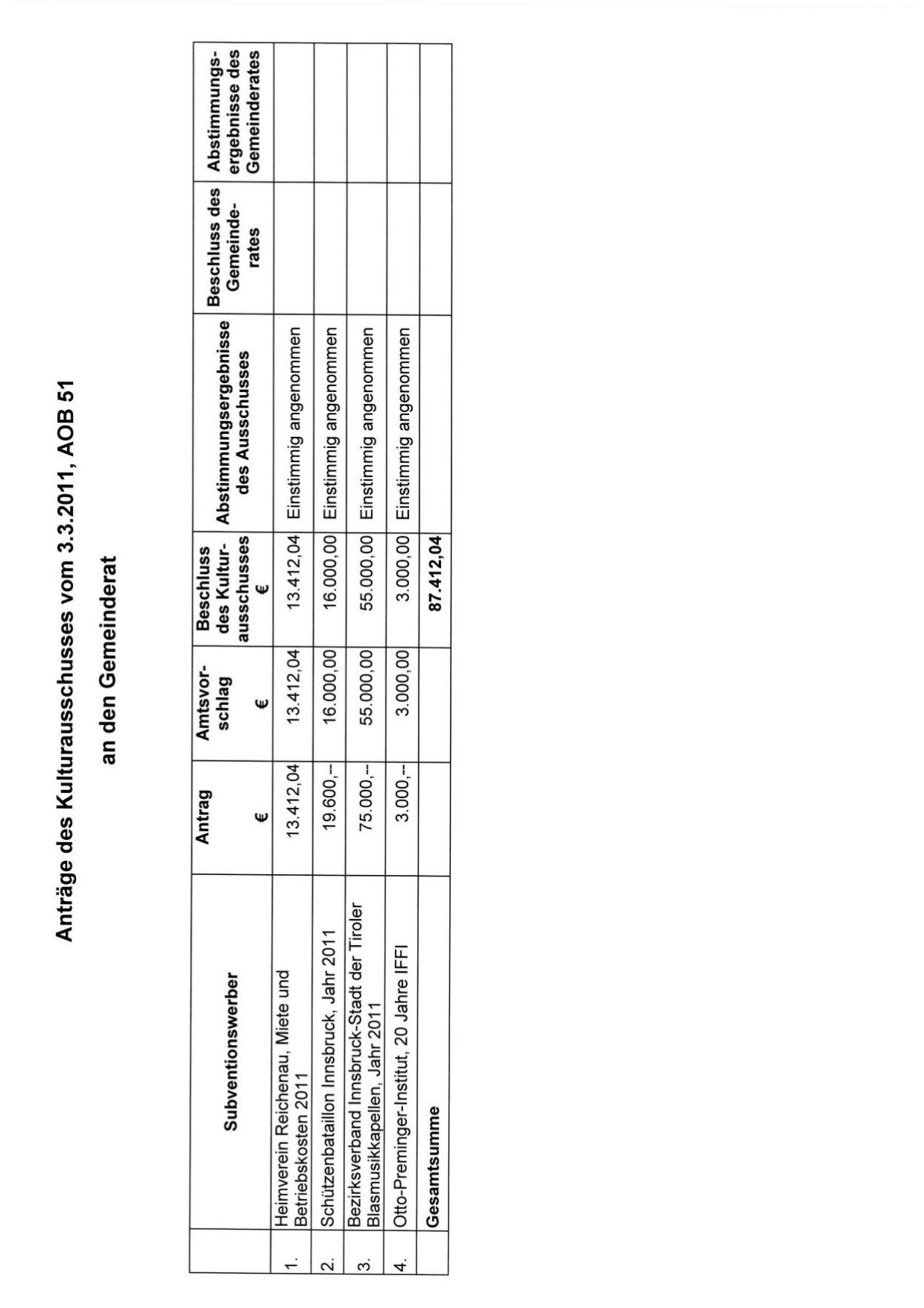 Anträge des Kulturausschusses vom 3.3.2011, AOB 51

an den Gemeinderat

| | Subventionswerber | Antrag € | Amtsvorschlag € | Beschluss des Kulturausschusses € | Abstimmungsergebnisse des Ausschusses | Beschluss des Gemeinderates | Abstimmungsergebnisse des Gemeinderates |
|---|---|---|---|---|---|---|---|
| 1. | Heimverein Reichenau, Miete und Betriebskosten 2011 | 13.412,04 | 13.412,04 | 13.412,04 | Einstimmig angenommen | | |
| 2. | Schützenbataillon Innsbruck, Jahr 2011 | 19.600,-- | 16.000,00 | 16.000,00 | Einstimmig angenommen | | |
| 3. | Bezirksverband Innsbruck-Stadt der Tiroler Blasmusikkapellen, Jahr 2011 | 75.000,-- | 55.000,00 | 55.000,00 | Einstimmig angenommen | | |
| 4. | Otto-Preminger-Institut, 20 Jahre IFFI | 3.000,-- | 3.000,00 | 3.000,00 | Einstimmig angenommen | | |
| | Gesamtsumme | | | 87.412,04 | | | |